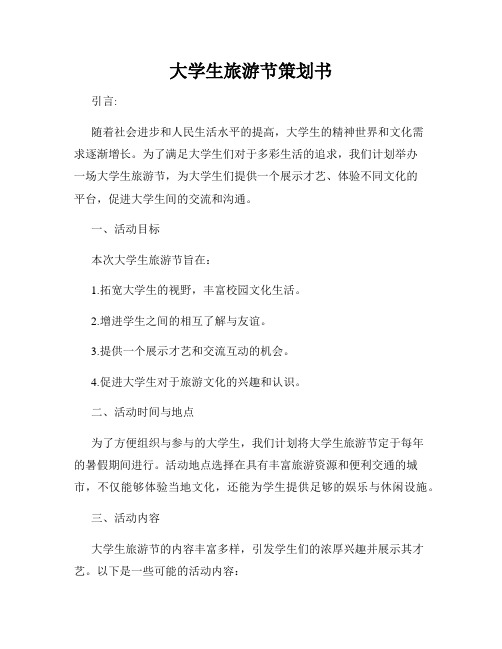 大学生旅游节策划书

引言:

随着社会进步和人民生活水平的提高，大学生的精神世界和文化需求逐渐增长。为了满足大学生们对于多彩生活的追求，我们计划举办一场大学生旅游节，为大学生们提供一个展示才艺、体验不同文化的平台，促进大学生间的交流和沟通。

一、活动目标

本次大学生旅游节旨在：

1.拓宽大学生的视野，丰富校园文化生活。

2.增进学生之间的相互了解与友谊。

3.提供一个展示才艺和交流互动的机会。

4.促进大学生对于旅游文化的兴趣和认识。

二、活动时间与地点

为了方便组织与参与的大学生，我们计划将大学生旅游节定于每年的暑假期间进行。活动地点选择在具有丰富旅游资源和便利交通的城市，不仅能够体验当地文化，还能为学生提供足够的娱乐与休闲设施。

三、活动内容

大学生旅游节的内容丰富多样，引发学生们的浓厚兴趣并展示其才艺。以下是一些可能的活动内容：